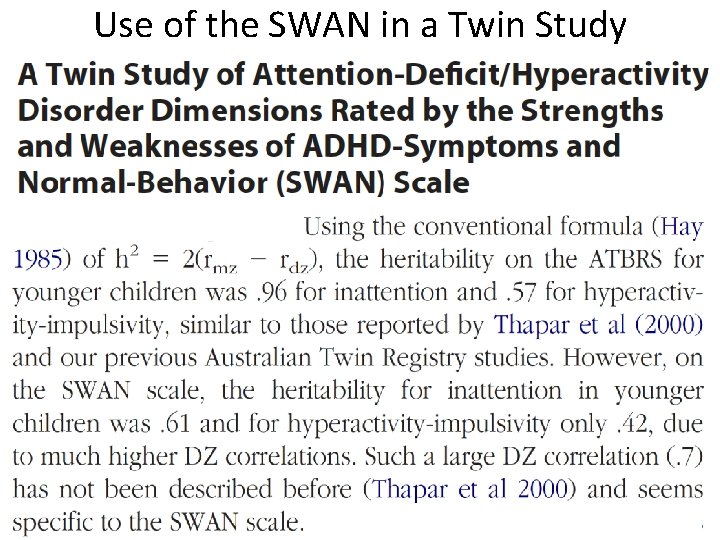 Use of the SWAN in a Twin Study

A Twin Study of Attention-Deficit/Hyperactivity Disorder Dimensions Rated by the Strengths and Weaknesses of ADHD-Symptoms and Normal-Behavior (SWAN) Scale

Using the conventional formula (Hay 1985) of $h^2 = 2(r_{mz} - r_{dz})$, the heritability on the ATBRS for younger children was .96 for inattention and .57 for hyperactivity-impulsivity, similar to those reported by Thapar et al (2000) and our previous Australian Twin Registry studies. However, on the SWAN scale, the heritability for inattention in younger children was .61 and for hyperactivity-impulsivity only .42, due to much higher DZ correlations. Such a large DZ correlation (.7) has not been described before (Thapar et al 2000) and seems specific to the SWAN scale.